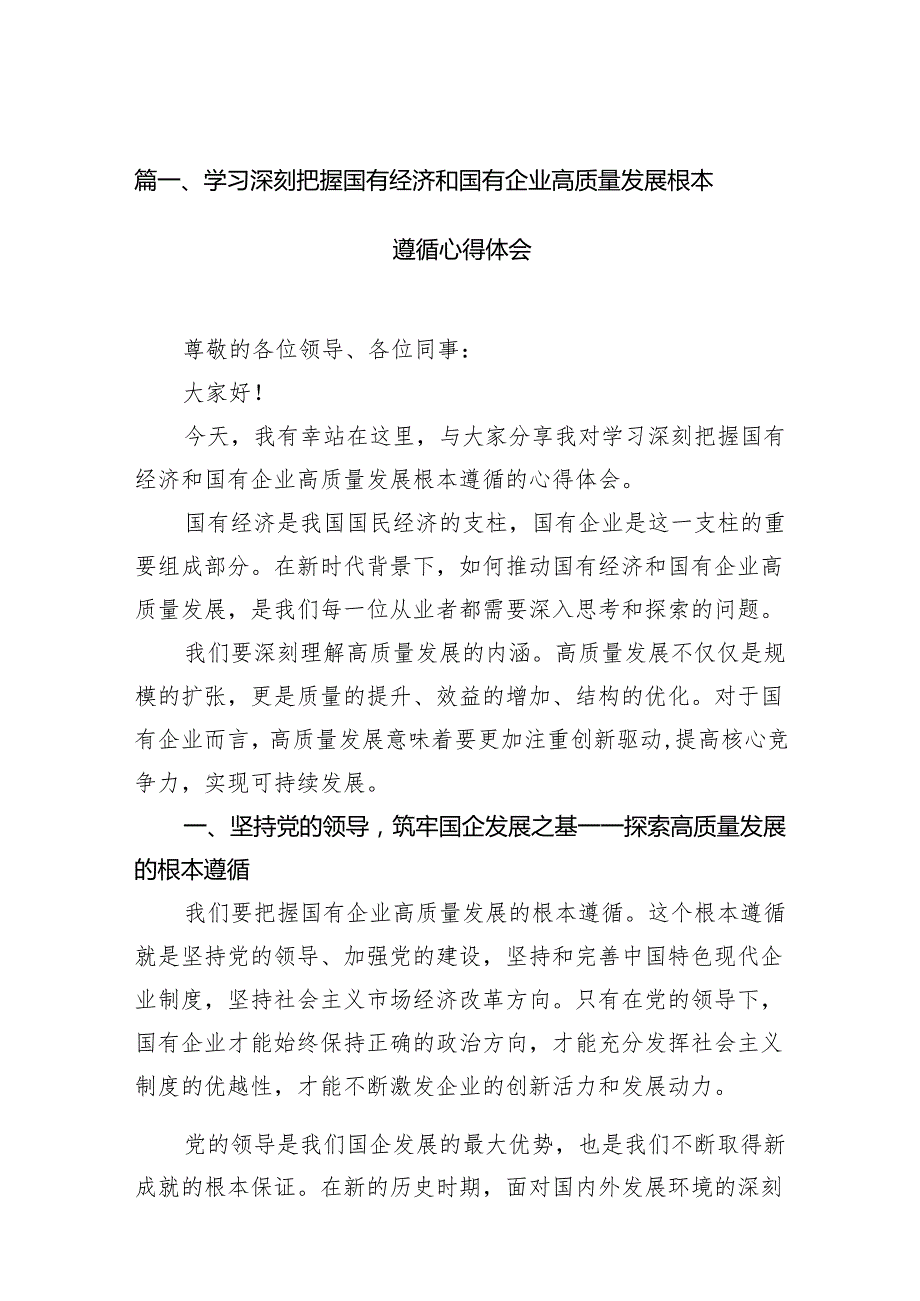 篇一、学习深刻把握国有经济和国有企业高质量发展根本遵循心得体会

尊敬的各位领导、各位同事：

大家好！

今天，我有幸站在这里，与大家分享我对学习深刻把握国有经济和国有企业高质量发展根本遵循的心得体会。

国有经济是我国国民经济的支柱，国有企业是这一支柱的重要组成部分。在新时代背景下，如何推动国有经济和国有企业高质量发展，是我们每一位从业者都需要深入思考和探索的问题。

我们要深刻理解高质量发展的内涵。高质量发展不仅仅是规模的扩张，更是质量的提升、效益的增加、结构的优化。对于国有企业而言，高质量发展意味着要更加注重创新驱动，提高核心竞争力，实现可持续发展。

一、坚持党的领导，筑牢国企发展之基——探索高质量发展的根本遵循

我们要把握国有企业高质量发展的根本遵循。这个根本遵循就是坚持党的领导、加强党的建设，坚持和完善中国特色现代企业制度，坚持社会主义市场经济改革方向。只有在党的领导下，国有企业才能始终保持正确的政治方向，才能充分发挥社会主义制度的优越性，才能不断激发企业的创新活力和发展动力。

党的领导是我们国企发展的最大优势，也是我们不断取得新成就的根本保证。在新的历史时期，面对国内外发展环境的深刻